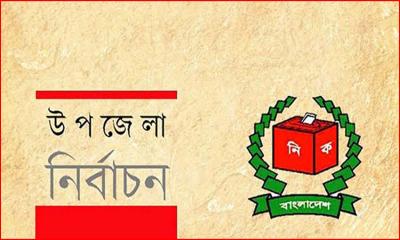 উ প জে লা
নির্বাচন

নি ক
বাংলাদেশ